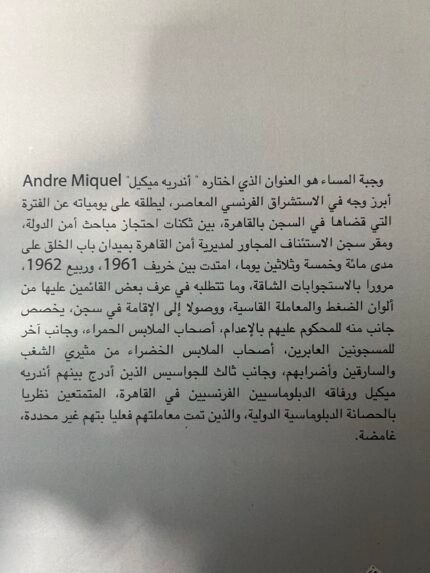 وجبة المساء هو العنوان الذي اختاره " أندريه ميكيل" Andre Miquel أبرز وجه في الاستشراق الفرنسي المعاصر، ليطلقه على يومياته عن الفترة التي قضاها في السجن بالقاهرة، بين ثكنات احتجاز مباحث أمن الدولة، ومقر سجن الاستئناف المجاور لمديرية أمن القاهرة بميدان باب الخلق على مدى مائة وخمسة وثلاثين يوما، امتدت بين خريف 1961، وربيع 1962، مرورا بالاستجوابات الشاقة، وما تتطلبه في عرف بعض القائمين عليها من ألوان الضغط والمعاملة القاسية، ووصولا إلى الإقامة في سجن، يخصص جانب منه للمحكوم عليهم بالإعدام، أصحاب الملابس الحمراء، وجانب آخر للمسجونين العابرين، أصحاب الملابس الخضراء من مثيري الشغب والسارقين وأضرابهم، وجانب ثالث للجواسيس الذين أدرج بينهم أندريه ميكيل ورفاقه الدبلوماسيين الفرنسيين في القاهرة، المتمتعين نظريا بالحصانة الدبلوماسية الدولية، والذين تمت معاملتهم فعليا بتهم غير محددة، غامضة.